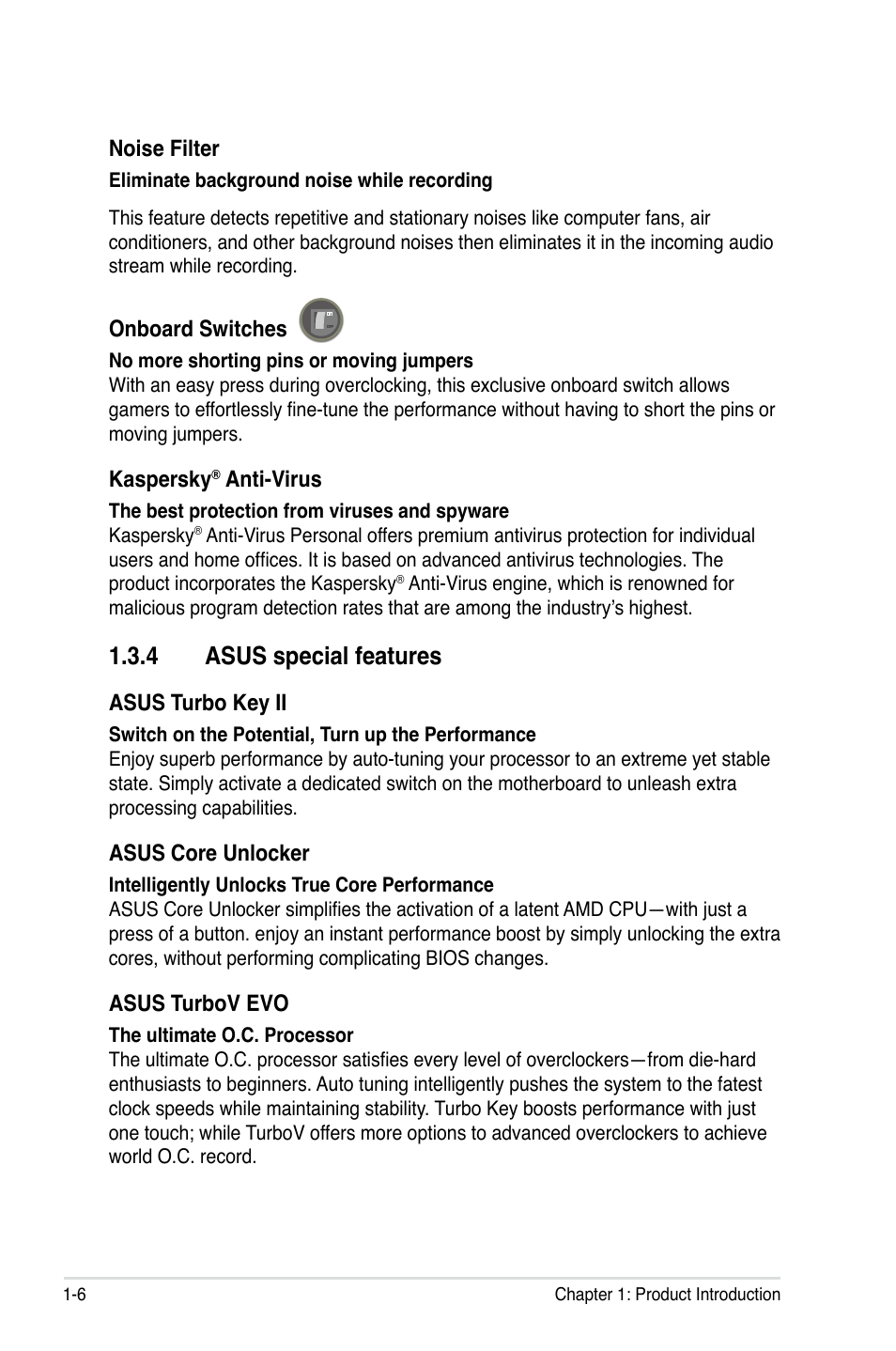 Noise Filter

Eliminate background noise while recording

This feature detects repetitive and stationary noises like computer fans, air conditioners, and other background noises then eliminates it in the incoming audio stream while recording.

Onboard Switches

No more shorting pins or moving jumpers
With an easy press during overclocking, this exclusive onboard switch allows gamers to effortlessly fine-tune the performance without having to short the pins or moving jumpers.

Kaspersky® Anti-Virus

The best protection from viruses and spyware
Kaspersky® Anti-Virus Personal offers premium antivirus protection for individual users and home offices. It is based on advanced antivirus technologies. The product incorporates the Kaspersky® Anti-Virus engine, which is renowned for malicious program detection rates that are among the industry's highest.

1.3.4 ASUS special features

ASUS Turbo Key II

Switch on the Potential, Turn up the Performance
Enjoy superb performance by auto-tuning your processor to an extreme yet stable state. Simply activate a dedicated switch on the motherboard to unleash extra processing capabilities.

ASUS Core Unlocker

Intelligently Unlocks True Core Performance
ASUS Core Unlocker simplifies the activation of a latent AMD CPU—with just a press of a button. enjoy an instant performance boost by simply unlocking the extra cores, without performing complicating BIOS changes.

ASUS TurboV EVO

The ultimate O.C. Processor
The ultimate O.C. processor satisfies every level of overclockers—from die-hard enthusiasts to beginners. Auto tuning intelligently pushes the system to the fatest clock speeds while maintaining stability. Turbo Key boosts performance with just one touch; while TurboV offers more options to advanced overclockers to achieve world O.C. record.

1-6 Chapter 1: Product Introduction